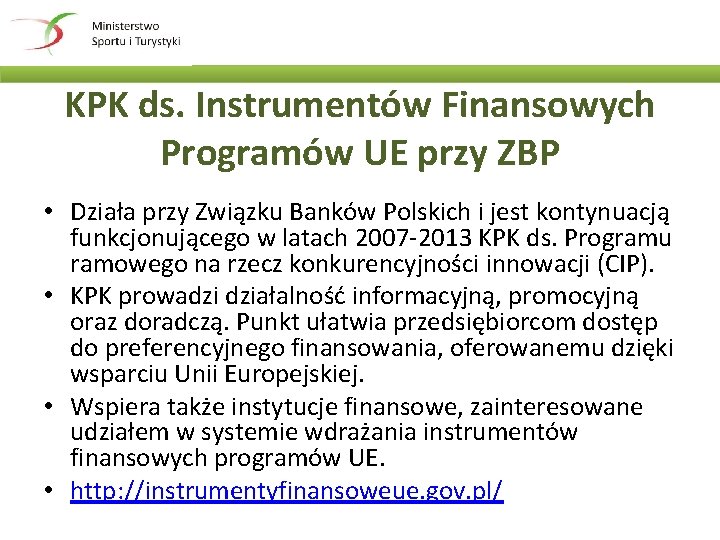 Ministerstwo
Sportu i Turystyki

KPK ds. Instrumentów Finansowych Programów UE przy ZBP

• Działa przy Związku Banków Polskich i jest kontynuacją funkcjonującego w latach 2007-2013 KPK ds. Programu ramowego na rzecz konkurencyjności innowacji (CIP).
• KPK prowadzi działalność informacyjną, promocyjną oraz doradczą. Punkt ułatwia przedsiębiorcom dostęp do preferencyjnego finansowania, oferowanemu dzięki wsparciu Unii Europejskiej.
• Wspiera także instytucje finansowe, zainteresowane udziałem w systemie wdrażania instrumentów finansowych programów UE.
• http://instrumentyfinansoweue.gov.pl/